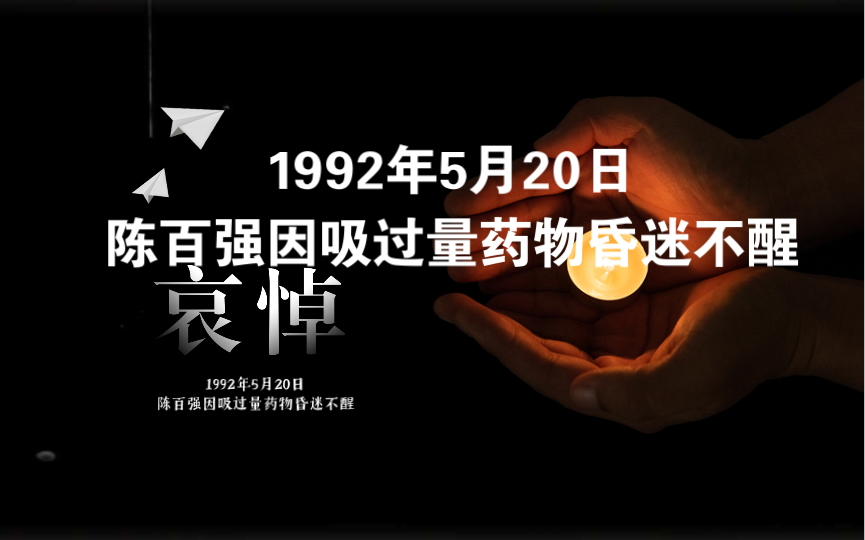 1992年5月20日
陈百强因吸过量药物昏迷不醒

哀悼

1992年5月20日
陈百强因吸过量药物昏迷不醒